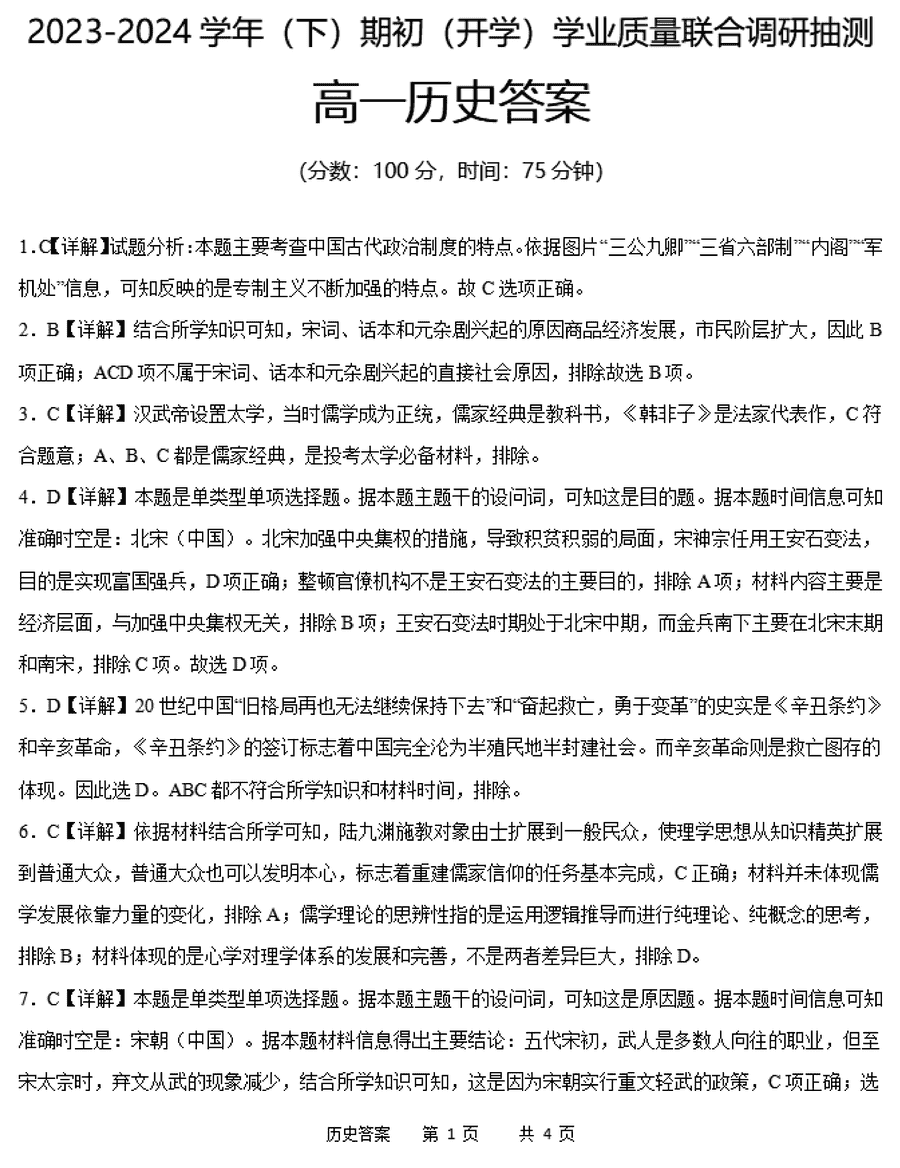 2023-2024 学年（下）期初（开学）学业质量联合调研抽测

高一历史答案

（分数：100 分，时间：75 分钟）

1．C【详解】试题分析：本题主要考查中国古代政治制度的特点。依据图片“三公九卿”“三省六部制”“内阁”“军机处”信息，可知反映的是专制主义不断加强的特点。故 C 选项正确。

2．B【详解】结合所学知识可知，宋词、话本和元杂剧兴起的原因商品经济发展，市民阶层扩大，因此 B 项正确；ACD 项不属于宋词、话本和元杂剧兴起的直接社会原因，排除故选 B 项。

3．C【详解】汉武帝设置太学，当时儒学成为正统，儒家经典是教科书，《韩非子》是法家代表作，C 符合题意；A、B、C 都是儒家经典，是投考太学必备材料，排除。

4．D【详解】本题是单类型单项选择题。据本题主题干的设问词，可知这是目的题。据本题时间信息可知准确时空是：北宋（中国）。北宋加强中央集权的措施，导致积贫积弱的局面，宋神宗任用王安石变法，目的是实现富国强兵，D 项正确；整顿官僚机构不是王安石变法的主要目的，排除 A 项；材料内容主要是经济层面，与加强中央集权无关，排除 B 项；王安石变法时期处于北宋中期，而金兵南下主要在北宋末期和南宋，排除 C 项。故选 D 项。

5．D【详解】20 世纪中国“旧格局再也无法继续保持下去”和“奋起救亡，勇于变革”的史实是《辛丑条约》和辛亥革命，《辛丑条约》的签订标志着中国完全沦为半殖民地半封建社会。而辛亥革命则是救亡图存的体现。因此选 D。ABC 都不符合所学知识和材料时间，排除。

6．C【详解】依据材料结合所学可知，陆九渊施教对象由士扩展到一般民众，使理学思想从知识精英扩展到普通大众，普通大众也可以发明本心，标志着重建儒家信仰的任务基本完成，C 正确；材料并未体现儒学发展依靠力量的变化，排除 A；儒学理论的思辨性指的是运用逻辑推导而进行纯理论、纯概念的思考，排除 B；材料体现的是心学对理学体系的发展和完善，不是两者差异巨大，排除 D。

7．C【详解】本题是单类型单项选择题。据本题主题干的设问词，可知这是原因题。据本题时间信息可知准确时空是：宋朝（中国）。据本题材料信息得出主要结论：五代宋初，武人是多数人向往的职业，但至宋太宗时，弃文从武的现象减少，结合所学知识可知，这是因为宋朝实行重文轻武的政策，C 项正确；选

历史答案　第 1 页　共 4 页